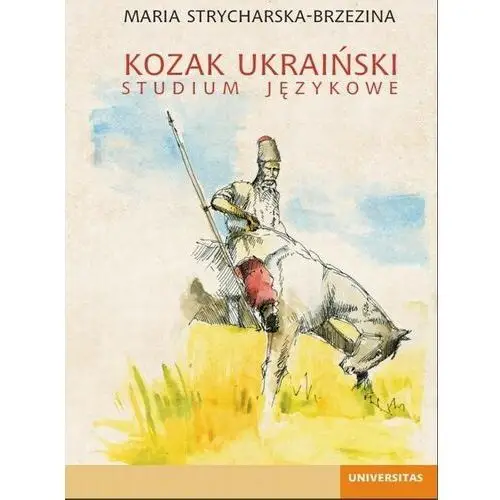 MARIA STRYCHARSKA-BRZEZINA

KOZAK UKRAIŃSKI
STUDIUM JĘZYKOWE

UNIVERSITAS